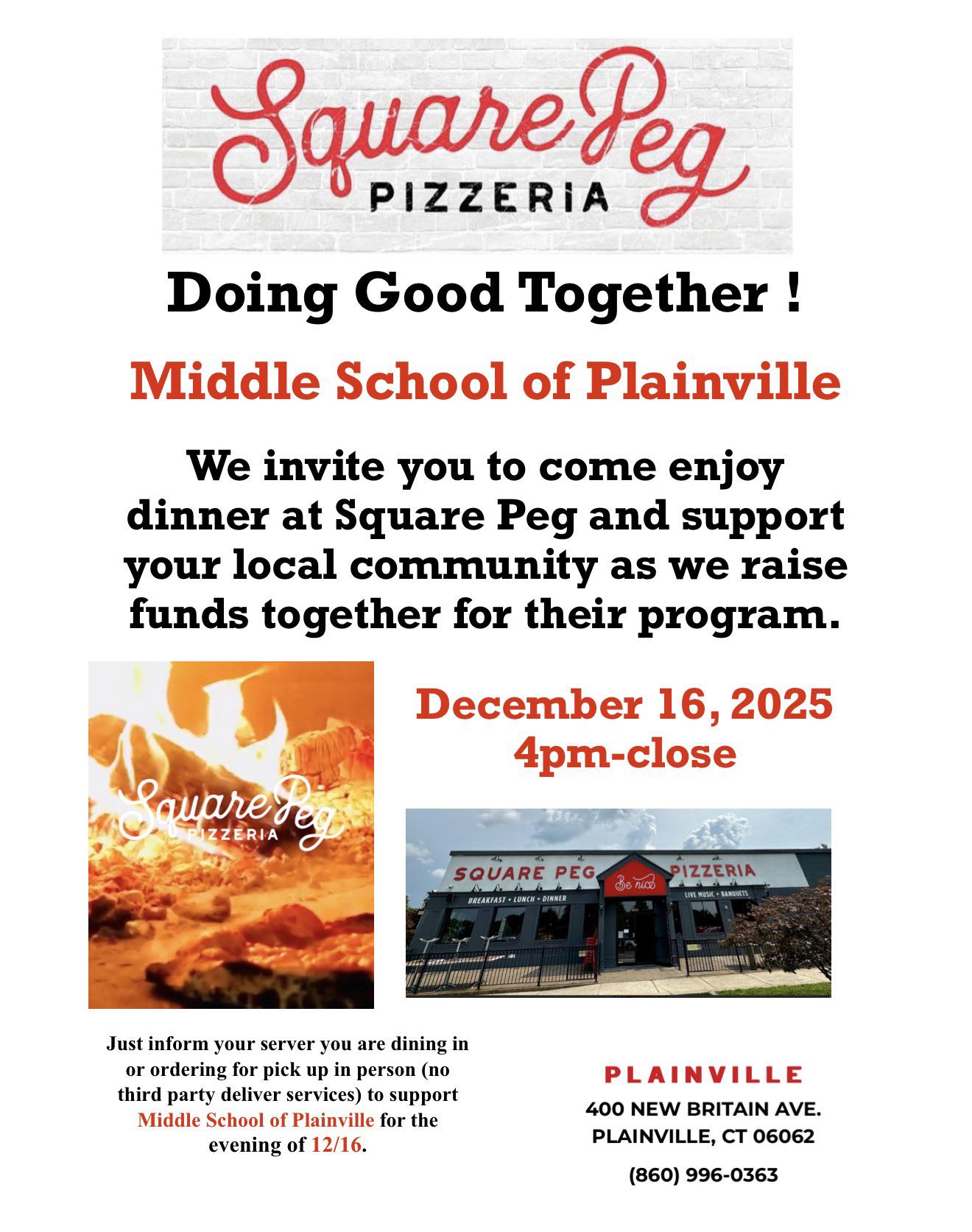 Square Peg
PIZZERIA

Doing Good Together !

Middle School of Plainville

We invite you to come enjoy dinner at Square Peg and support your local community as we raise funds together for their program.

Square Peg
PIZZERIA

December 16, 2025
4pm-close

SQUARE PEG Be nice PIZZERIA
BREAKFAST • LUNCH • DINNER
LIVE MUSIC • BANQUETS

Just inform your server you are dining in or ordering for pick up in person (no third party deliver services) to support Middle School of Plainville for the evening of 12/16.

PLAINVILLE
400 NEW BRITAIN AVE.
PLAINVILLE, CT 06062
(860) 996-0363